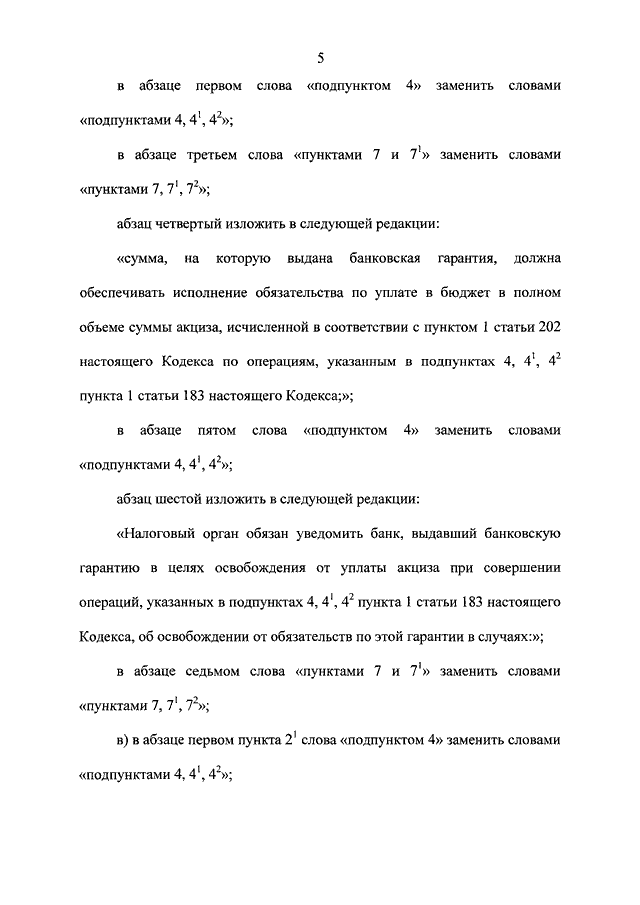 5

в абзаце первом слова «подпунктом 4» заменить словами «подпунктами 4, $4^1$, $4^2$»;

в абзаце третьем слова «пунктами 7 и $7^1$» заменить словами «пунктами 7, $7^1$, $7^2$»;

абзац четвертый изложить в следующей редакции:

«сумма, на которую выдана банковская гарантия, должна обеспечивать исполнение обязательства по уплате в бюджет в полном объеме суммы акциза, исчисленной в соответствии с пунктом 1 статьи 202 настоящего Кодекса по операциям, указанным в подпунктах 4, $4^1$, $4^2$ пункта 1 статьи 183 настоящего Кодекса;»;

в абзаце пятом слова «подпунктом 4» заменить словами «подпунктами 4, $4^1$, $4^2$»;

абзац шестой изложить в следующей редакции:

«Налоговый орган обязан уведомить банк, выдавший банковскую гарантию в целях освобождения от уплаты акциза при совершении операций, указанных в подпунктах 4, $4^1$, $4^2$ пункта 1 статьи 183 настоящего Кодекса, об освобождении от обязательств по этой гарантии в случаях:»;

в абзаце седьмом слова «пунктами 7 и $7^1$» заменить словами «пунктами 7, $7^1$, $7^2$»;

в) в абзаце первом пункта $2^1$ слова «подпунктом 4» заменить словами «подпунктами 4, $4^1$, $4^2$»;